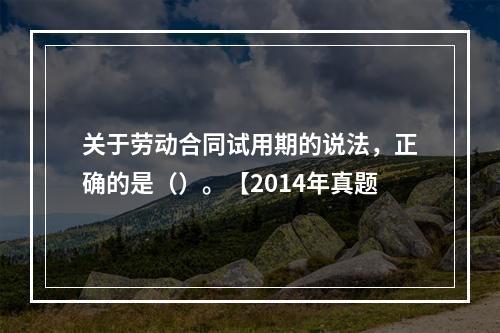 关于劳动合同试用期的说法，正确的是（）。【2014年真题